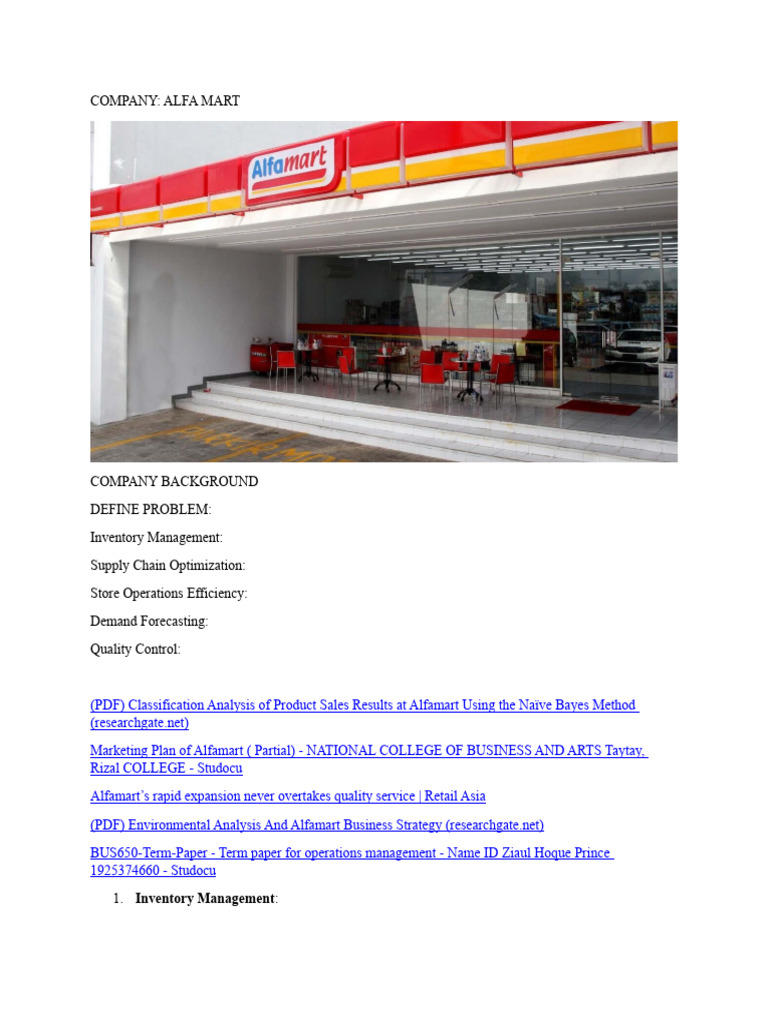 COMPANY: ALFA MART

Alfamart

COMPANY BACKGROUND

DEFINE PROBLEM:

Inventory Management:

Supply Chain Optimization:

Store Operations Efficiency:

Demand Forecasting:

Quality Control:

(PDF) Classification Analysis of Product Sales Results at Alfamart Using the Naïve Bayes Method (researchgate.net)

Marketing Plan of Alfamart ( Partial) - NATIONAL COLLEGE OF BUSINESS AND ARTS Taytay, Rizal COLLEGE - Studocu

Alfamart's rapid expansion never overtakes quality service | Retail Asia

(PDF) Environmental Analysis And Alfamart Business Strategy (researchgate.net)

BUS650-Term-Paper - Term paper for operations management - Name ID Ziaul Hoque Prince 1925374660 - Studocu

1. **Inventory Management**: